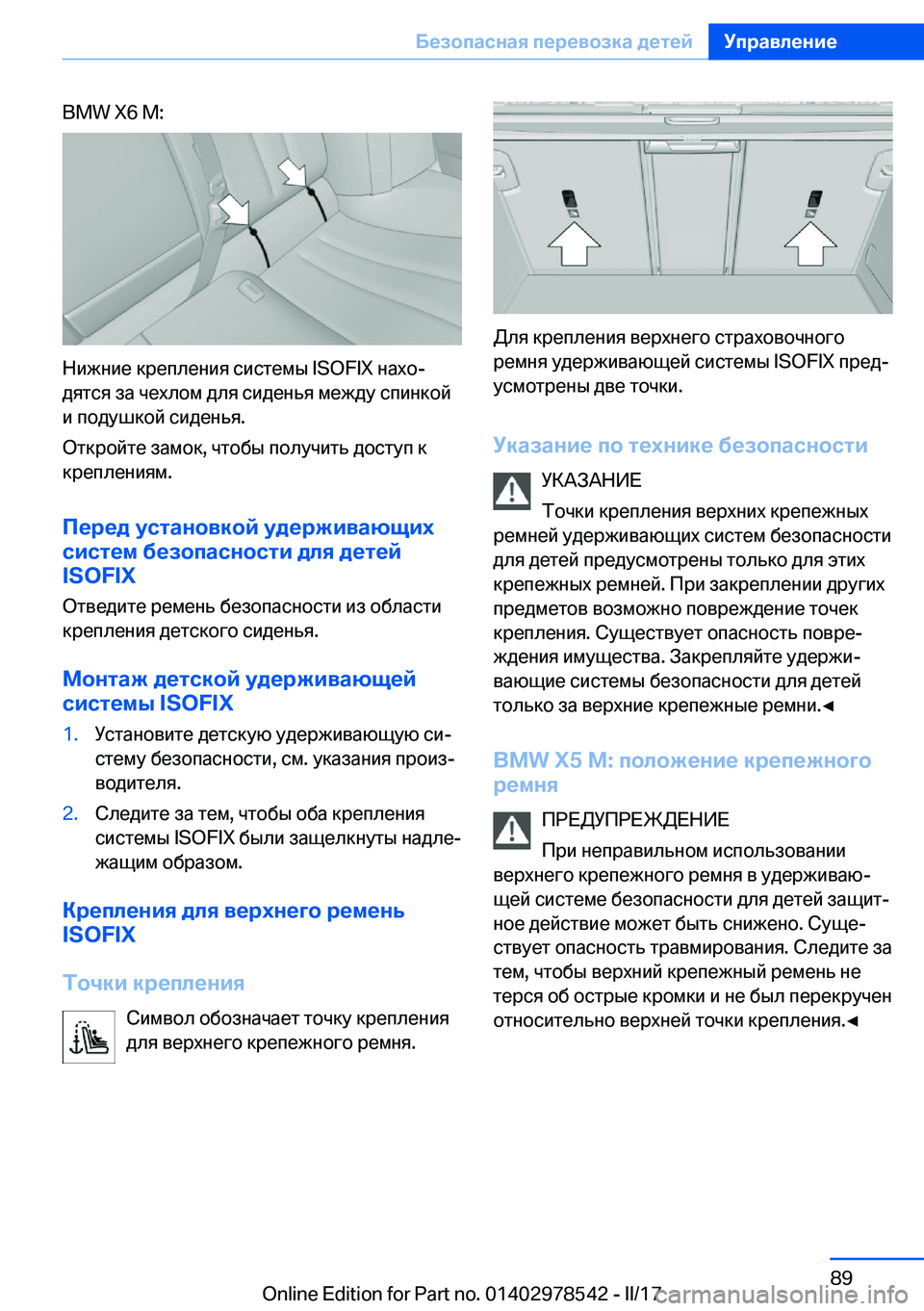 Безопасная перевозка детей Управление

BMW X6 M:

Нижние крепления системы ISOFIX находятся за чехлом для сиденья между спинкой и подушкой сиденья.

Откройте замок, чтобы получить доступ к креплениям.

Перед установкой удерживающих систем безопасности для детей ISOFIX

Отведите ремень безопасности из области крепления детского сиденья.

Монтаж детской удерживающей системы ISOFIX

1. Установите детскую удерживающую систему безопасности, см. указания производителя.

2. Следите за тем, чтобы оба крепления системы ISOFIX были защелкнуты надлежащим образом.

Крепления для верхнего ремень ISOFIX

Точки крепления

Символ обозначает точку крепления для верхнего крепежного ремня.

Для крепления верхнего страховочного ремня удерживающей системы ISOFIX предусмотрены две точки.

Указание по технике безопасности

УКАЗАНИЕ

Точки крепления верхних крепежных ремней удерживающих систем безопасности для детей предусмотрены только для этих крепежных ремней. При закреплении других предметов возможно повреждение точек крепления. Существует опасность повреждения имущества. Закрепляйте удерживающие системы безопасности для детей только за верхние крепежные ремни.◄

BMW X5 M: положение крепежного ремня

ПРЕДУПРЕЖДЕНИЕ

При неправильном использовании верхнего крепежного ремня в удерживающей системе безопасности для детей защитное действие может быть снижено. Существует опасность травмирования. Следите за тем, чтобы верхний крепежный ремень не терся об острые кромки и не был перекручен относительно верхней точки крепления.◄

89

Online Edition for Part no. 01402978542 - II/17 carmanualsonline.info